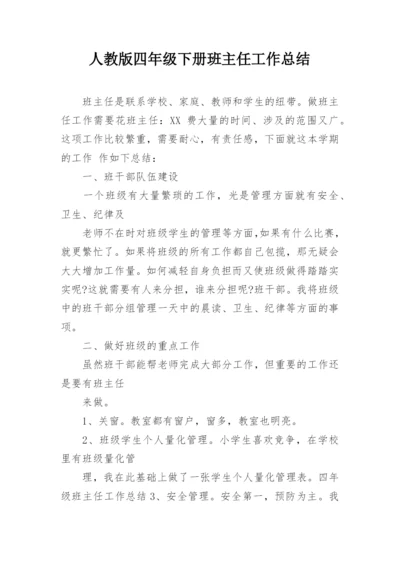 人教版四年级下册班主任工作总结

班主任是联系学校、家庭、教师和学生的纽带。做班主任工作需要花班主任：XX 费大量的时间、涉及的范围又广。这项工作比较繁重，需要耐心，有责任感，下面就这本学期的工作 作如下总结：

一、班干部队伍建设

一个班级有大量繁琐的工作，光是管理方面就有安全、卫生、纪律及

老师不在时对班级学生的管理等方面，如果有什么比赛，就更繁忙了。如果将班级的所有工作都自己包揽，那无疑会大大增加工作量。如何减轻自身负担而又使班级做得踏踏实实呢?这就需要有人来分担，谁来分担呢?班干部。我将班级中的班干部分组管理一天中的晨读、卫生、纪律等方面的事项。

二、做好班级的重点工作

虽然班干部能帮老师完成大部分工作，但重要的工作还是要有班主任

来做。

1、关窗。教室都有窗户，窗多，教室也明亮。

2、班级学生个人量化管理。小学生喜欢竞争，在学校里有班级量化管

理，我在此基础上做了一张学生个人量化管理表。四年级班主任工作总结 3、安全管理。安全第一，预防为主。我